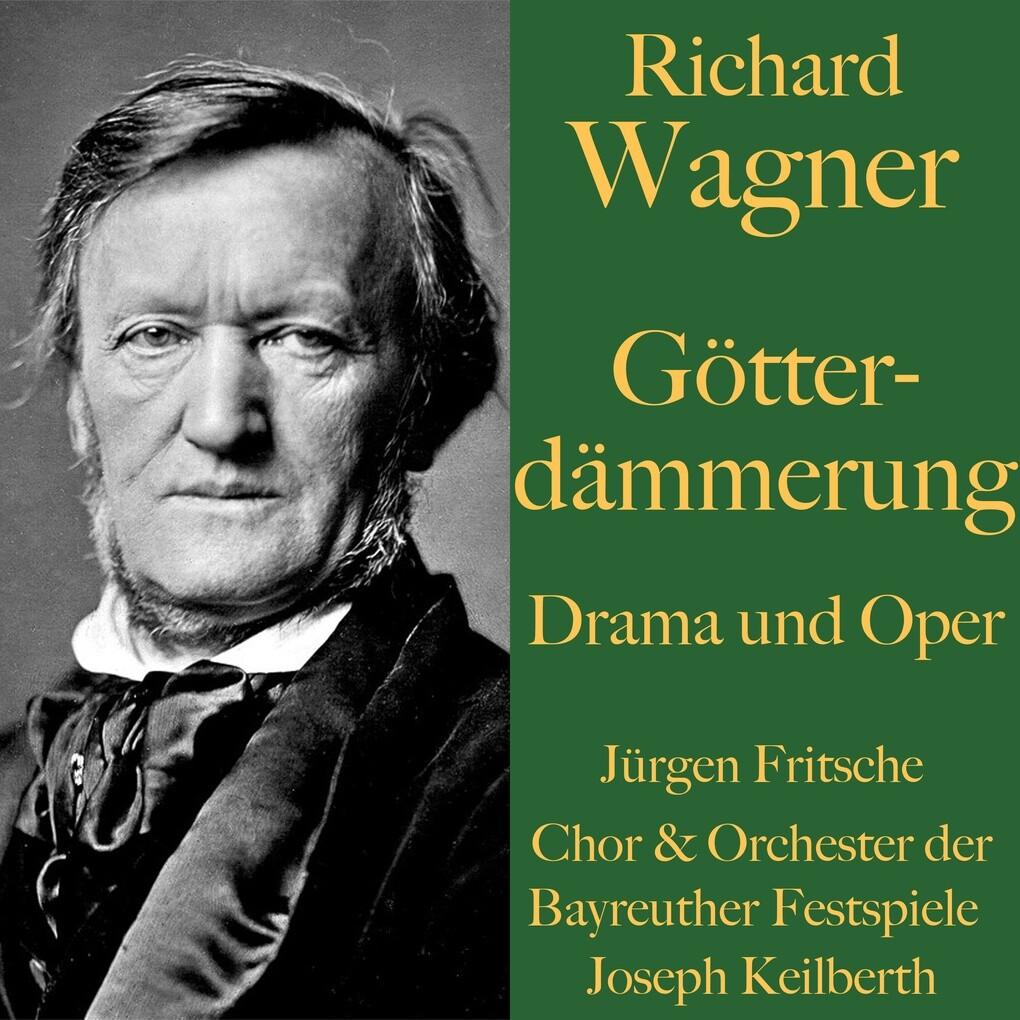 Richard Wagner

Götterdämmerung

Drama und Oper

Jürgen Fritsche
Chor & Orchester der Bayreuther Festspiele
Joseph Keilberth